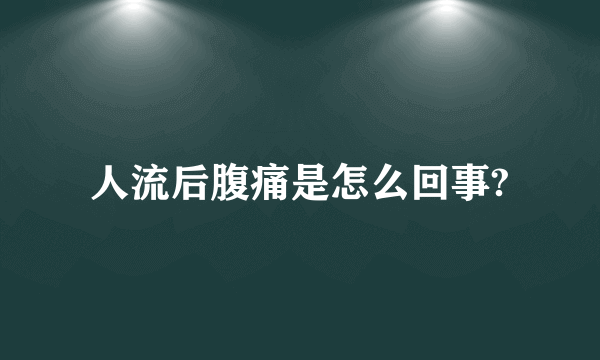 人流后腹痛是怎么回事?